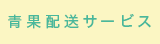 青果配送サービス